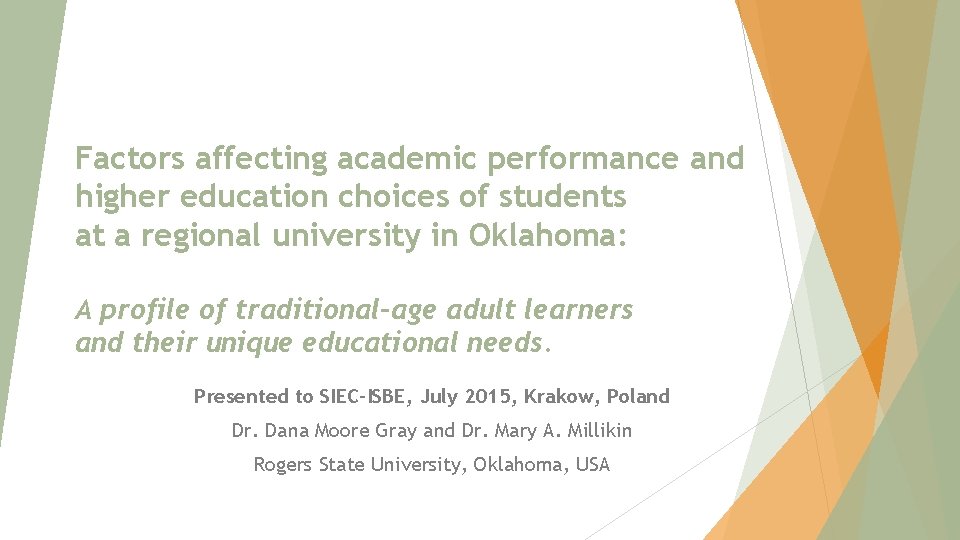 Factors affecting academic performance and higher education choices of students at a regional university in Oklahoma:

A profile of traditional-age adult learners and their unique educational needs.

Presented to SIEC-ISBE, July 2015, Krakow, Poland

Dr. Dana Moore Gray and Dr. Mary A. Millikin

Rogers State University, Oklahoma, USA